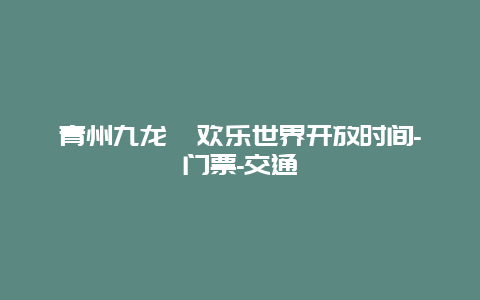 青州九龙　欢乐世界开放时间-门票-交通